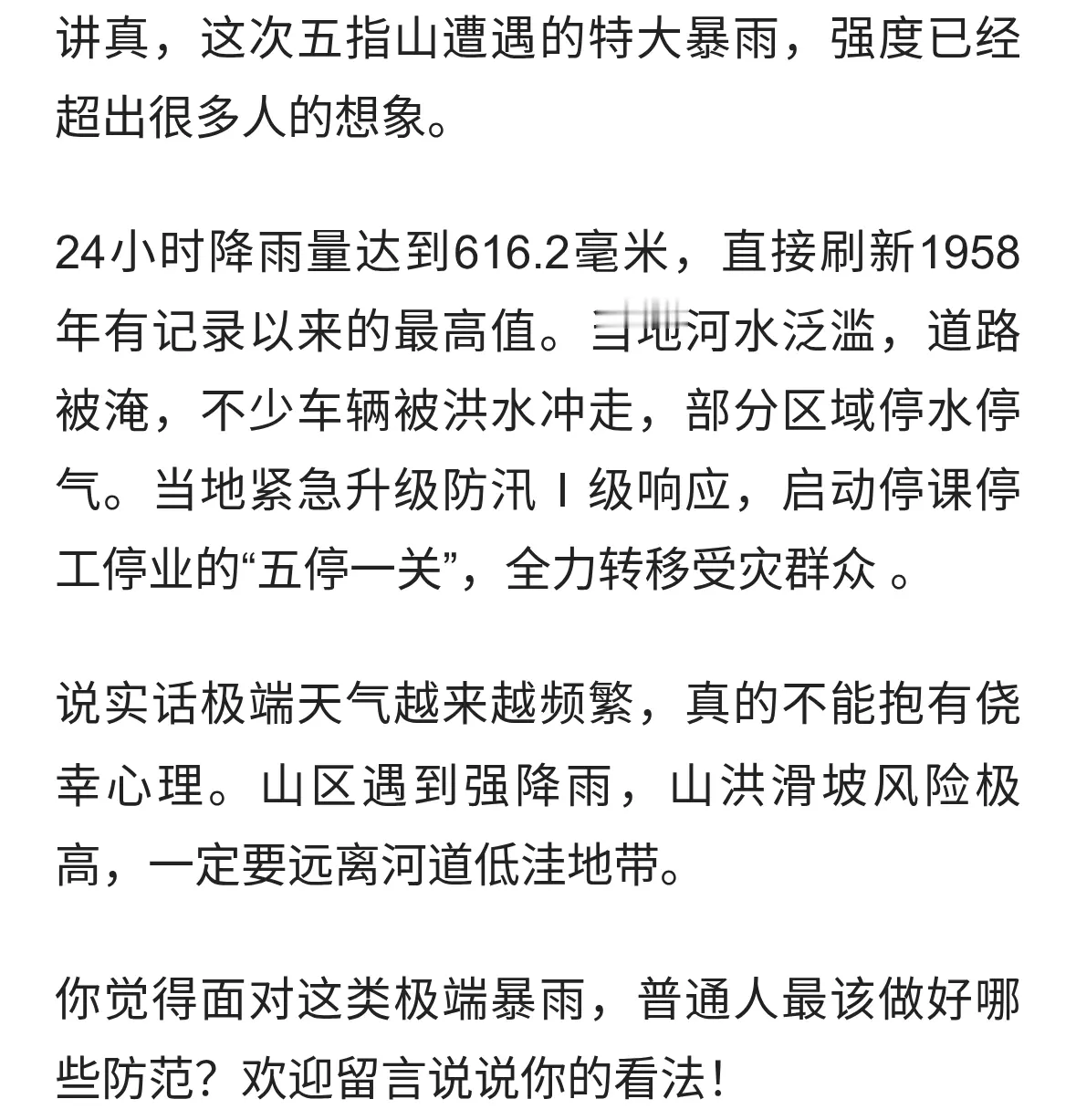 讲真，这次五指山遭遇的特大暴雨，强度已经超出很多人的想象。

24小时降雨量达到616.2毫米，直接刷新1958年有记录以来的最高值。当地河水泛滥，道路被淹，不少车辆被洪水冲走，部分区域停水停气。当地紧急升级防汛Ⅰ级响应，启动停课停工停业的“五停一关”，全力转移受灾群众 。

说实话极端天气越来越频繁，真的不能抱有侥幸心理。山区遇到强降雨，山洪滑坡风险极高，一定要远离河道低洼地带。

你觉得面对这类极端暴雨，普通人最该做好哪些防范？欢迎留言说说你的看法！